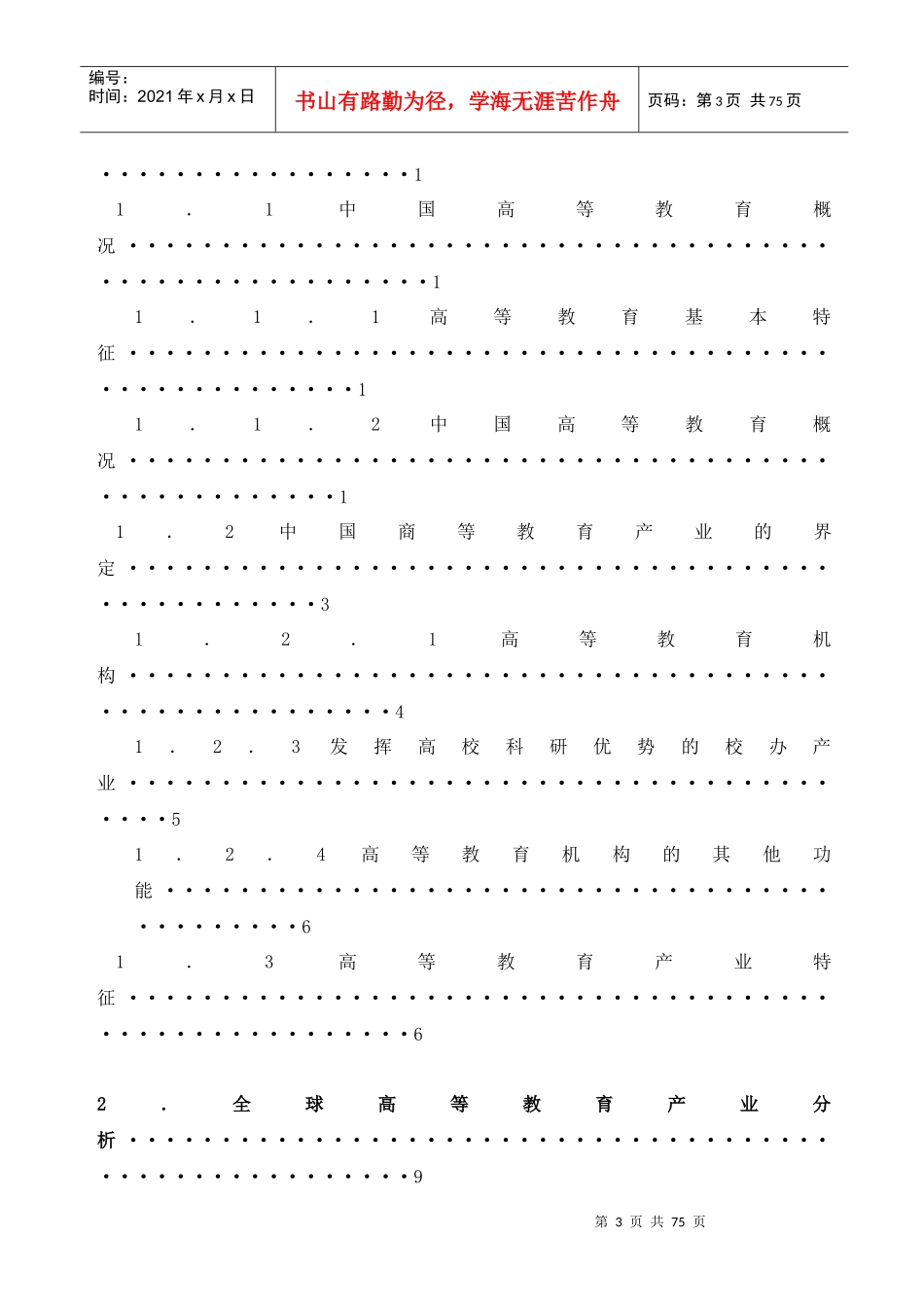 编号：
时间：2021年x月x日

书山有路勤为径，学海无涯苦作舟

页码：第3页 共75页

1

1.1中国高等教育概况 1

1.1.1高等教育基本特征 1

1.1.2中国高等教育概况 1

1.2中国商等教育产业的界定 3

1.2.1高等教育机构 4

1.2.3发挥高校科研优势的校办产业 5

1.2.4高等教育机构的其他功能 6

1.3高等教育产业特征 6

2.全球高等教育产业分析 9

第3页 共75页